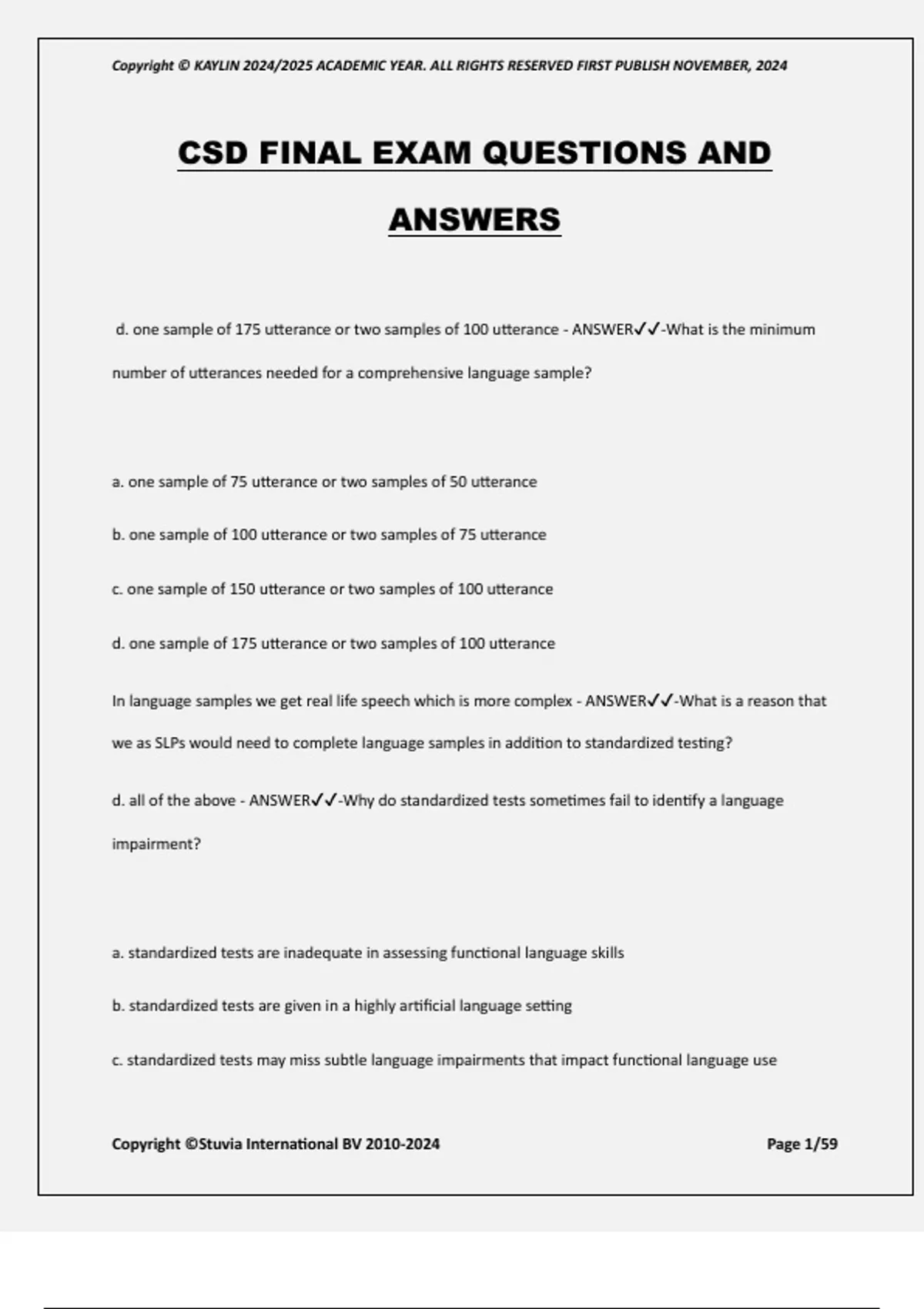 Copyright © KAYLIN 2024/2025 ACADEMIC YEAR. ALL RIGHTS RESERVED FIRST PUBLISH NOVEMBER, 2024

CSD FINAL EXAM QUESTIONS AND ANSWERS

d. one sample of 175 utterance or two samples of 100 utterance - ANSWER✓✓-What is the minimum number of utterances needed for a comprehensive language sample?

a. one sample of 75 utterance or two samples of 50 utterance

b. one sample of 100 utterance or two samples of 75 utterance

c. one sample of 150 utterance or two samples of 100 utterance

d. one sample of 175 utterance or two samples of 100 utterance

In language samples we get real life speech which is more complex - ANSWER✓✓-What is a reason that we as SLPs would need to complete language samples in addition to standardized testing?

d. all of the above - ANSWER✓✓-Why do standardized tests sometimes fail to identify a language impairment?

a. standardized tests are inadequate in assessing functional language skills

b. standardized tests are given in a highly artificial language setting

c. standardized tests may miss subtle language impairments that impact functional language use

Copyright ©Stuvia International BV 2010-2024

Page 1/59